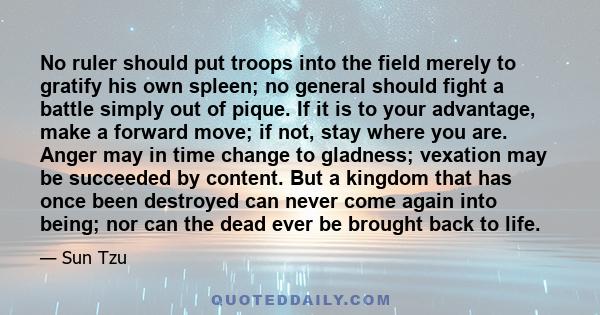 No ruler should put troops into the field merely to gratify his own spleen; no general should fight a battle simply out of pique. If it is to your advantage, make a forward move; if not, stay where you are. Anger may in time change to gladness; vexation may be succeeded by content. But a kingdom that has once been destroyed can never come again into being; nor can the dead ever be brought back to life.

— Sun Tzu

QUOTEDDAILY.COM